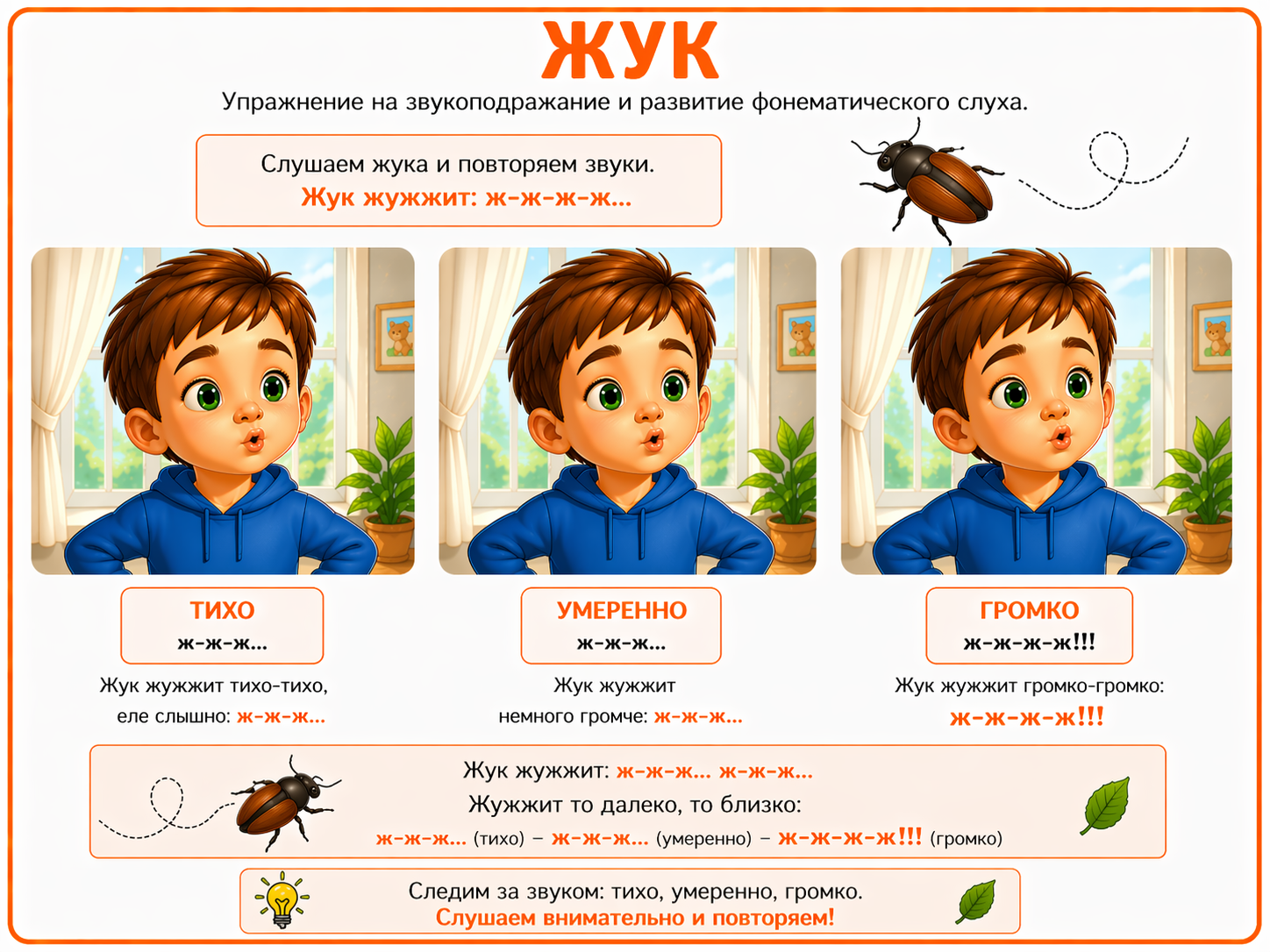 ЖУК

Упражнение на звукоподражание и развитие фонематического слуха.

Слушаем жука и повторяем звуки.
Жук жужжит: ж-ж-ж-ж...

ТИХО
ж-ж-ж...

Жук жужжит тихо-тихо, еле слышно: ж-ж-ж...

УМЕРЕННО
ж-ж-ж...

Жук жужжит немного громче: ж-ж-ж...

ГРОМКО
ж-ж-ж-ж!!!

Жук жужжит громко-громко: ж-ж-ж-ж!!!

Жук жужжит: ж-ж-ж... ж-ж-ж...
Жужжит то далеко, то близко:
ж-ж-ж... (тихо) – ж-ж-ж... (умеренно) – ж-ж-ж-ж!!! (громко)

Следим за звуком: тихо, умеренно, громко.
Слушаем внимательно и повторяем!